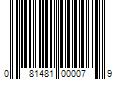 0 81481 00007 9